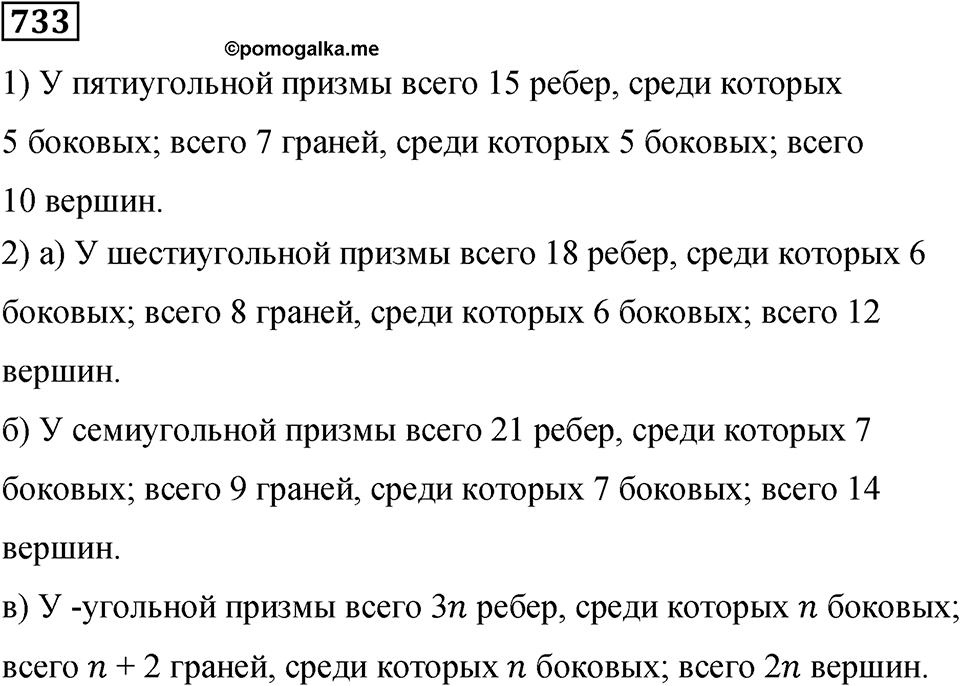 733

©pomogalka.me

1) У пятиугольной призмы всего 15 ребер, среди которых 5 боковых; всего 7 граней, среди которых 5 боковых; всего 10 вершин.

2) а) У шестиугольной призмы всего 18 ребер, среди которых 6 боковых; всего 8 граней, среди которых 6 боковых; всего 12 вершин.

б) У семиугольной призмы всего 21 ребер, среди которых 7 боковых; всего 9 граней, среди которых 7 боковых; всего 14 вершин.

в) У -угольной призмы всего $3n$ ребер, среди которых $n$ боковых; всего $n + 2$ граней, среди которых $n$ боковых; всего $2n$ вершин.